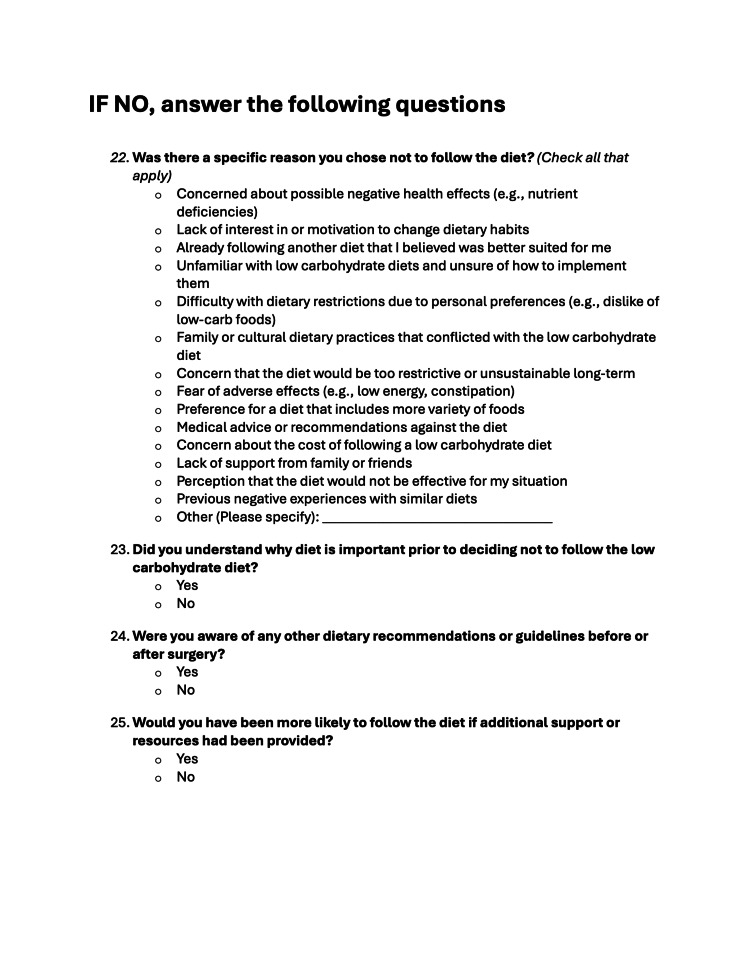 IF NO, answer the following questions

22. Was there a specific reason you chose not to follow the diet? (Check all that apply)
o Concerned about possible negative health effects (e.g., nutrient deficiencies)
o Lack of interest in or motivation to change dietary habits
o Already following another diet that I believed was better suited for me
o Unfamiliar with low carbohydrate diets and unsure of how to implement them
o Difficulty with dietary restrictions due to personal preferences (e.g., dislike of low-carb foods)
o Family or cultural dietary practices that conflicted with the low carbohydrate diet
o Concern that the diet would be too restrictive or unsustainable long-term
o Fear of adverse effects (e.g., low energy, constipation)
o Preference for a diet that includes more variety of foods
o Medical advice or recommendations against the diet
o Concern about the cost of following a low carbohydrate diet
o Lack of support from family or friends
o Perception that the diet would not be effective for my situation
o Previous negative experiences with similar diets
o Other (Please specify): ____

23. Did you understand why diet is important prior to deciding not to follow the low carbohydrate diet?
o Yes
o No

24. Were you aware of any other dietary recommendations or guidelines before or after surgery?
o Yes
o No

25. Would you have been more likely to follow the diet if additional support or resources had been provided?
o Yes
o No